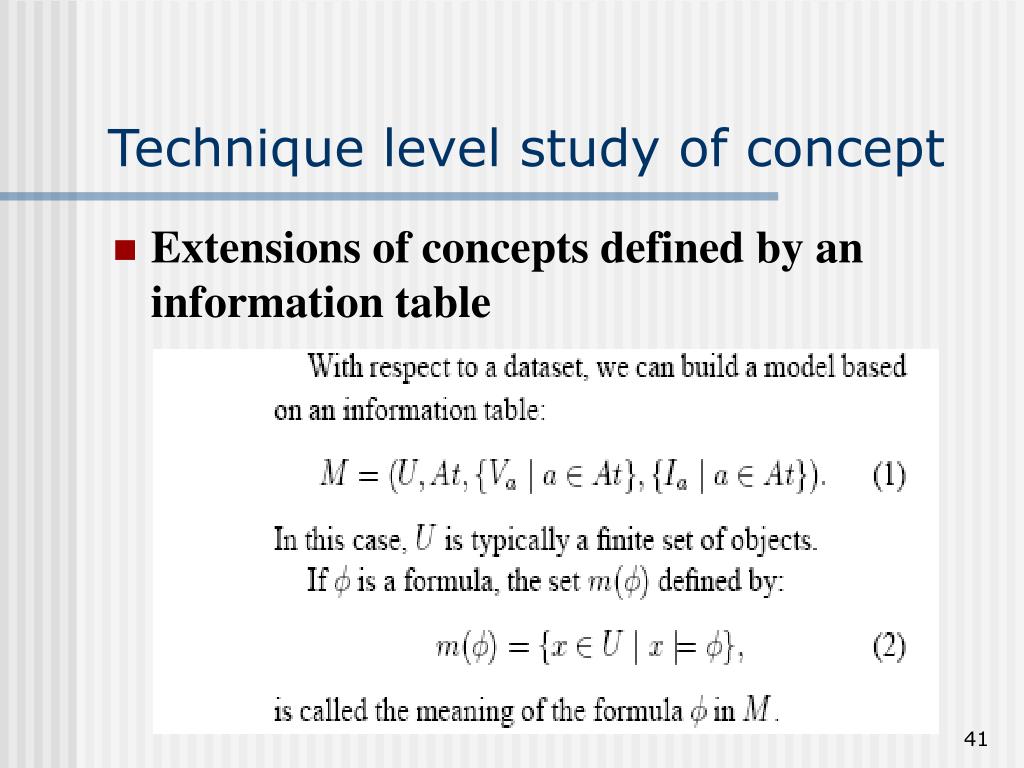 Technique level study of concept

Extensions of concepts defined by an information table

With respect to a dataset, we can build a model based on an information table:

$M = (U, At, \{V_a \mid a \in At\}, \{I_a \mid a \in At\}).$ (1)

In this case, $U$ is typically a finite set of objects.

If $\phi$ is a formula, the set $m(\phi)$ defined by:

$m(\phi) = \{x \in U \mid x \models \phi\},$ (2)

is called the meaning of the formula $\phi$ in $M$.

41